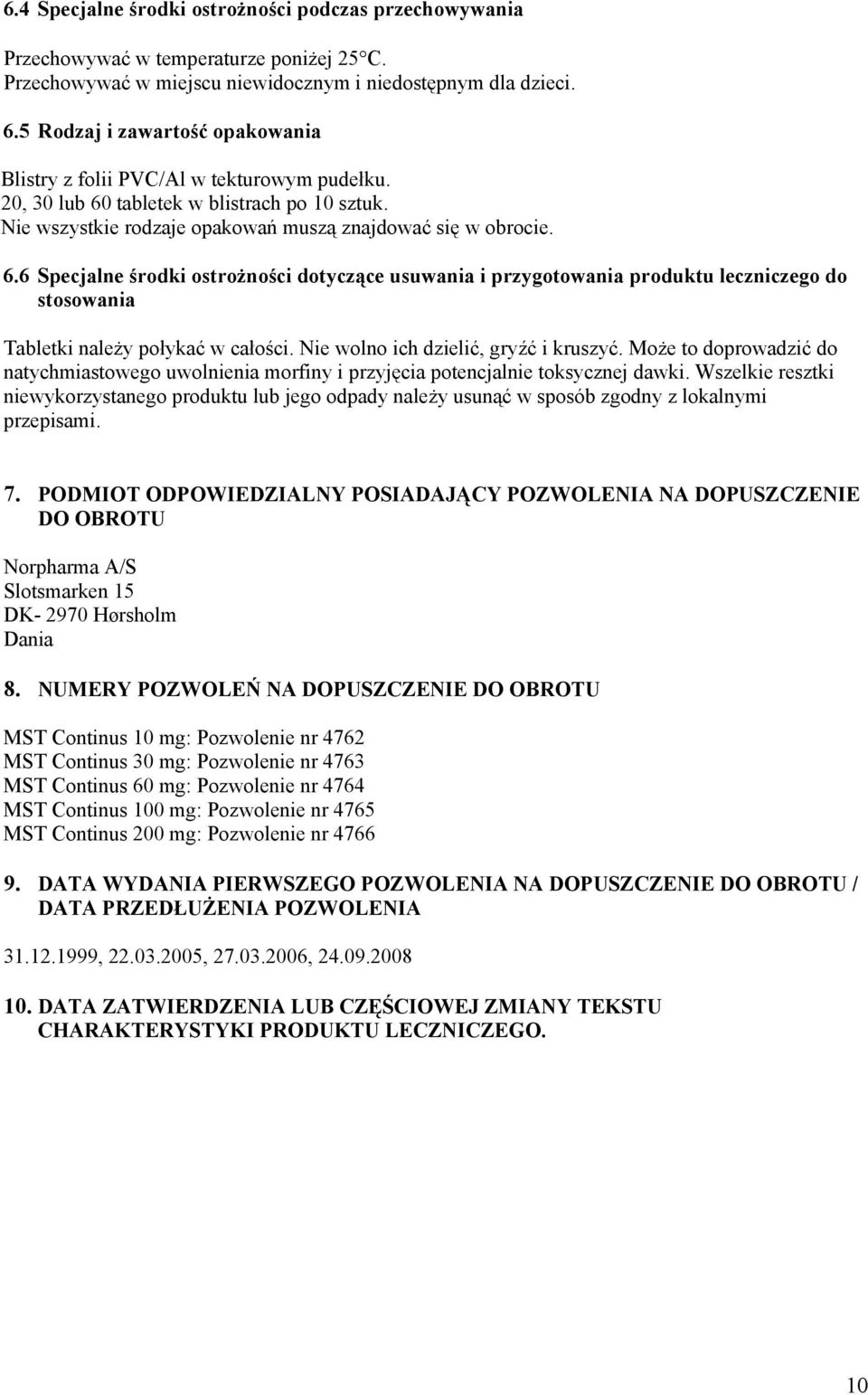 6.4 Specjalne środki ostrożności podczas przechowywania

Przechowywać w temperaturze poniżej 25°C.
Przechowywać w miejscu niewidocznym i niedostępnym dla dzieci.

6.5 Rodzaj i zawartość opakowania

Blistry z folii PVC/Al w tekturowym pudełku.
20, 30 lub 60 tabletek w blistrach po 10 sztuk.
Nie wszystkie rodzaje opakowań muszą znajdować się w obrocie.

6.6 Specjalne środki ostrożności dotyczące usuwania i przygotowania produktu leczniczego do stosowania

Tabletki należy połykać w całości. Nie wolno ich dzielić, gryźć i kruszyć. Może to doprowadzić do natychmiastowego uwolnienia morfiny i przyjęcia potencjalnie toksycznej dawki. Wszelkie resztki niewykorzystanego produktu lub jego odpady należy usunąć w sposób zgodny z lokalnymi przepisami.

7. PODMIOT ODPOWIEDZIALNY POSIADAJĄCY POZWOLENIA NA DOPUSZCZENIE DO OBROTU

Norpharma A/S
Slotsmarken 15
DK- 2970 Hørsholm
Dania

8. NUMERY POZWOLEŃ NA DOPUSZCZENIE DO OBROTU

MST Continus 10 mg: Pozwolenie nr 4762
MST Continus 30 mg: Pozwolenie nr 4763
MST Continus 60 mg: Pozwolenie nr 4764
MST Continus 100 mg: Pozwolenie nr 4765
MST Continus 200 mg: Pozwolenie nr 4766

9. DATA WYDANIA PIERWSZEGO POZWOLENIA NA DOPUSZCZENIE DO OBROTU / DATA PRZEDŁUŻENIA POZWOLENIA

31.12.1999, 22.03.2005, 27.03.2006, 24.09.2008

10. DATA ZATWIERDZENIA LUB CZĘŚCIOWEJ ZMIANY TEKSTU CHARAKTERYSTYKI PRODUKTU LECZNICZEGO.

10